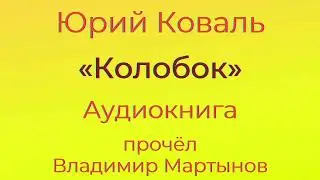 Юрий Коваль

«Колобок»

Аудиокнига

прочёл
Владимир Мартынов